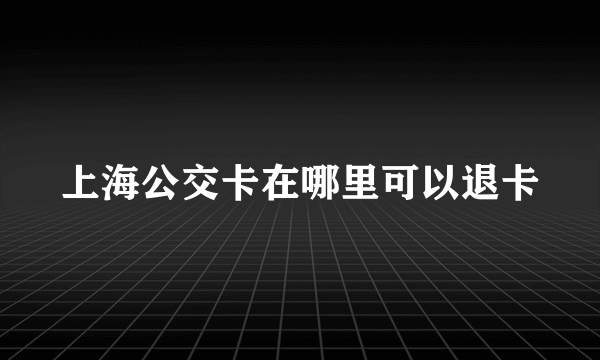 上海公交卡在哪里可以退卡